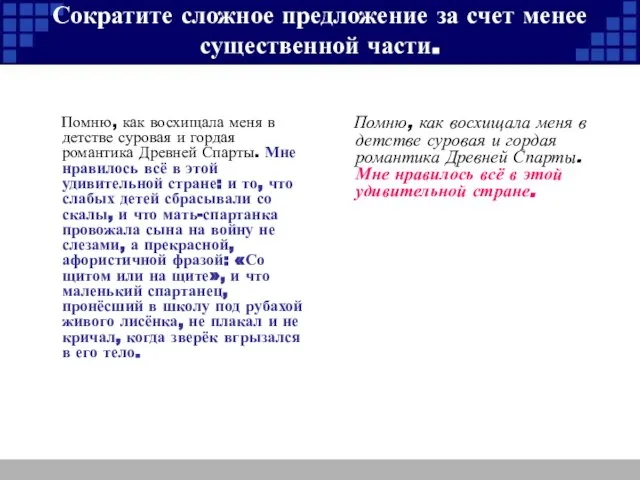 Сократите сложное предложение за счет менее существенной части.

Помню, как восхищала меня в детстве суровая и гордая романтика Древней Спарты. Мне нравилось всё в этой удивительной стране: и то, что слабых детей сбрасывали со скалы, и что мать-спартанка провожала сына на войну не слезами, а прекрасной, афористичной фразой: «Со щитом или на щите», и что маленький спартанец, пронёсший в школу под рубахой живого лисёнка, не плакал и не кричал, когда зверёк вгрызался в его тело.

Помню, как восхищала меня в детстве суровая и гордая романтика Древней Спарты. Мне нравилось всё в этой удивительной стране.